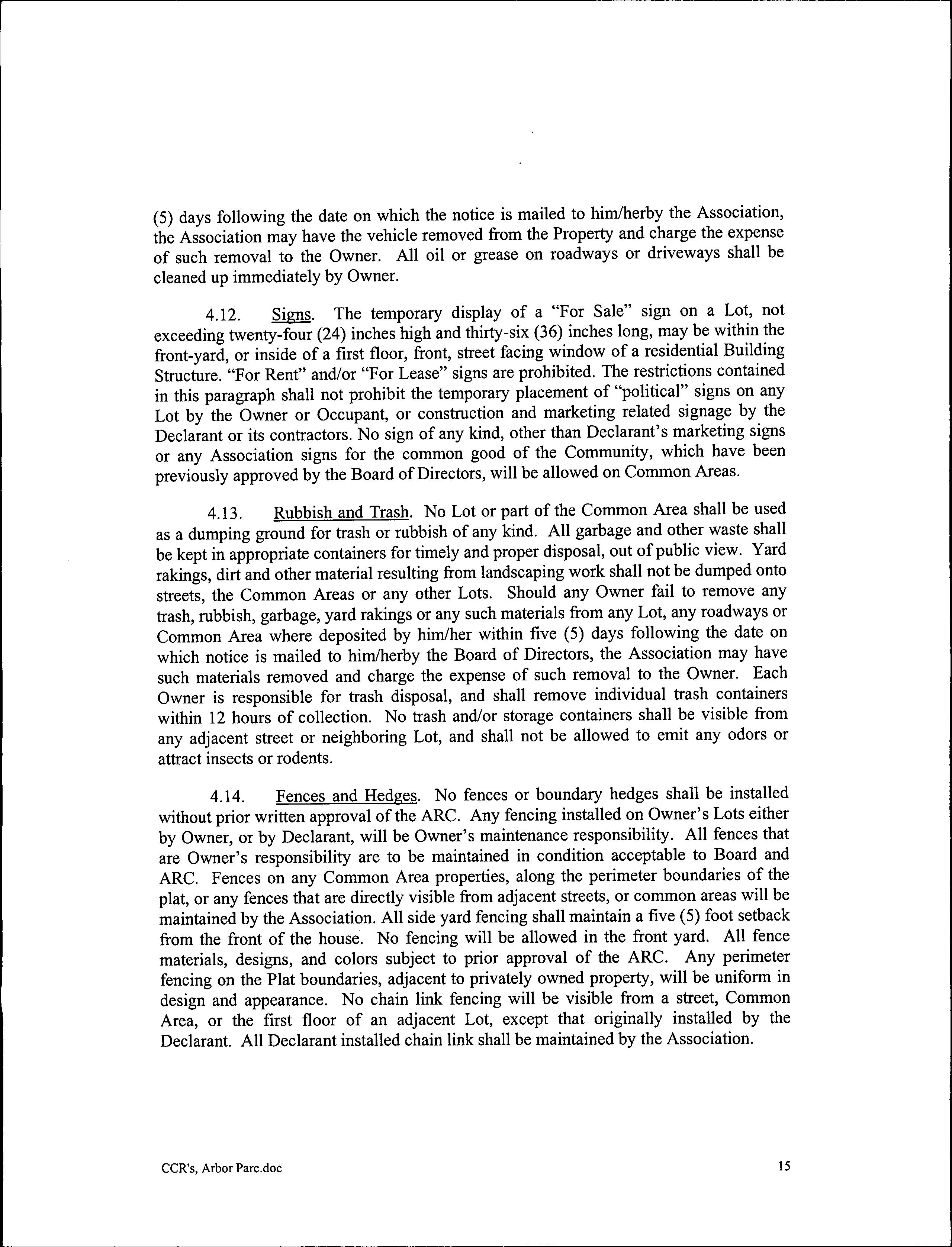 (5) days following the date on which the notice is mailed to him/herby the Association, the Association may have the vehicle removed from the Property and charge the expense of such removal to the Owner. All oil or grease on roadways or driveways shall be cleaned up immediately by Owner.

4.12. Signs. The temporary display of a "For Sale" sign on a Lot, not exceeding twenty-four (24) inches high and thirty-six (36) inches long, may be within the front-yard, or inside of a first floor, front, street facing window of a residential Building Structure. "For Rent" and/or "For Lease" signs are prohibited. The restrictions contained in this paragraph shall not prohibit the temporary placement of "political" signs on any Lot by the Owner or Occupant, or construction and marketing related signage by the Declarant or its contractors. No sign of any kind, other than Declarant's marketing signs or any Association signs for the common good of the Community, which have been previously approved by the Board of Directors, will be allowed on Common Areas.

4.13. Rubbish and Trash. No Lot or part of the Common Area shall be used as a dumping ground for trash or rubbish of any kind. All garbage and other waste shall be kept in appropriate containers for timely and proper disposal, out of public view. Yard rakings, dirt and other material resulting from landscaping work shall not be dumped onto streets, the Common Areas or any other Lots. Should any Owner fail to remove any trash, rubbish, garbage, yard rakings or any such materials from any Lot, any roadways or Common Area where deposited by him/her within five (5) days following the date on which notice is mailed to him/herby the Board of Directors, the Association may have such materials removed and charge the expense of such removal to the Owner. Each Owner is responsible for trash disposal, and shall remove individual trash containers within 12 hours of collection. No trash and/or storage containers shall be visible from any adjacent street or neighboring Lot, and shall not be allowed to emit any odors or attract insects or rodents.

4.14. Fences and Hedges. No fences or boundary hedges shall be installed without prior written approval of the ARC. Any fencing installed on Owner's Lots either by Owner, or by Declarant, will be Owner's maintenance responsibility. All fences that are Owner's responsibility are to be maintained in condition acceptable to Board and ARC. Fences on any Common Area properties, along the perimeter boundaries of the plat, or any fences that are directly visible from adjacent streets, or common areas will be maintained by the Association. All side yard fencing shall maintain a five (5) foot setback from the front of the house. No fencing will be allowed in the front yard. All fence materials, designs, and colors subject to prior approval of the ARC. Any perimeter fencing on the Plat boundaries, adjacent to privately owned property, will be uniform in design and appearance. No chain link fencing will be visible from a street, Common Area, or the first floor of an adjacent Lot, except that originally installed by the Declarant. All Declarant installed chain link shall be maintained by the Association.

CCR's, Arbor Parc.doc

15